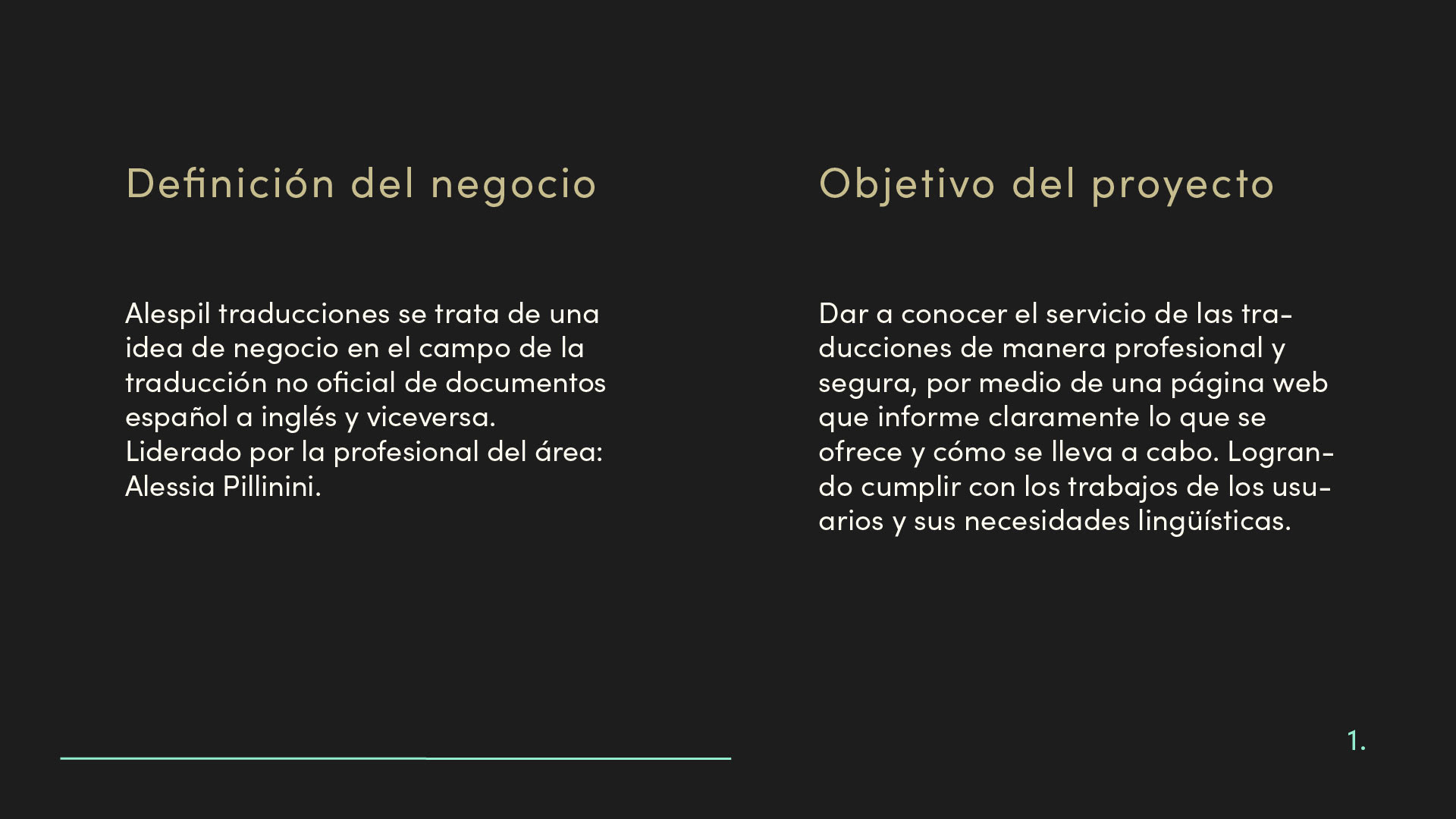 Definición del negocio

Alespil traducciones se trata de una idea de negocio en el campo de la traducción no oficial de documentos español a inglés y viceversa.
Liderado por la profesional del área: Alessia Pillinini.

Objetivo del proyecto

Dar a conocer el servicio de las traducciones de manera profesional y segura, por medio de una página web que informe claramente lo que se ofrece y cómo se lleva a cabo. Logrando cumplir con los trabajos de los usuarios y sus necesidades lingüísticas.

1.